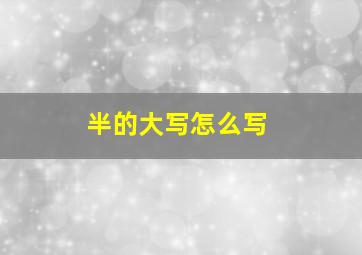 半的大写怎么写